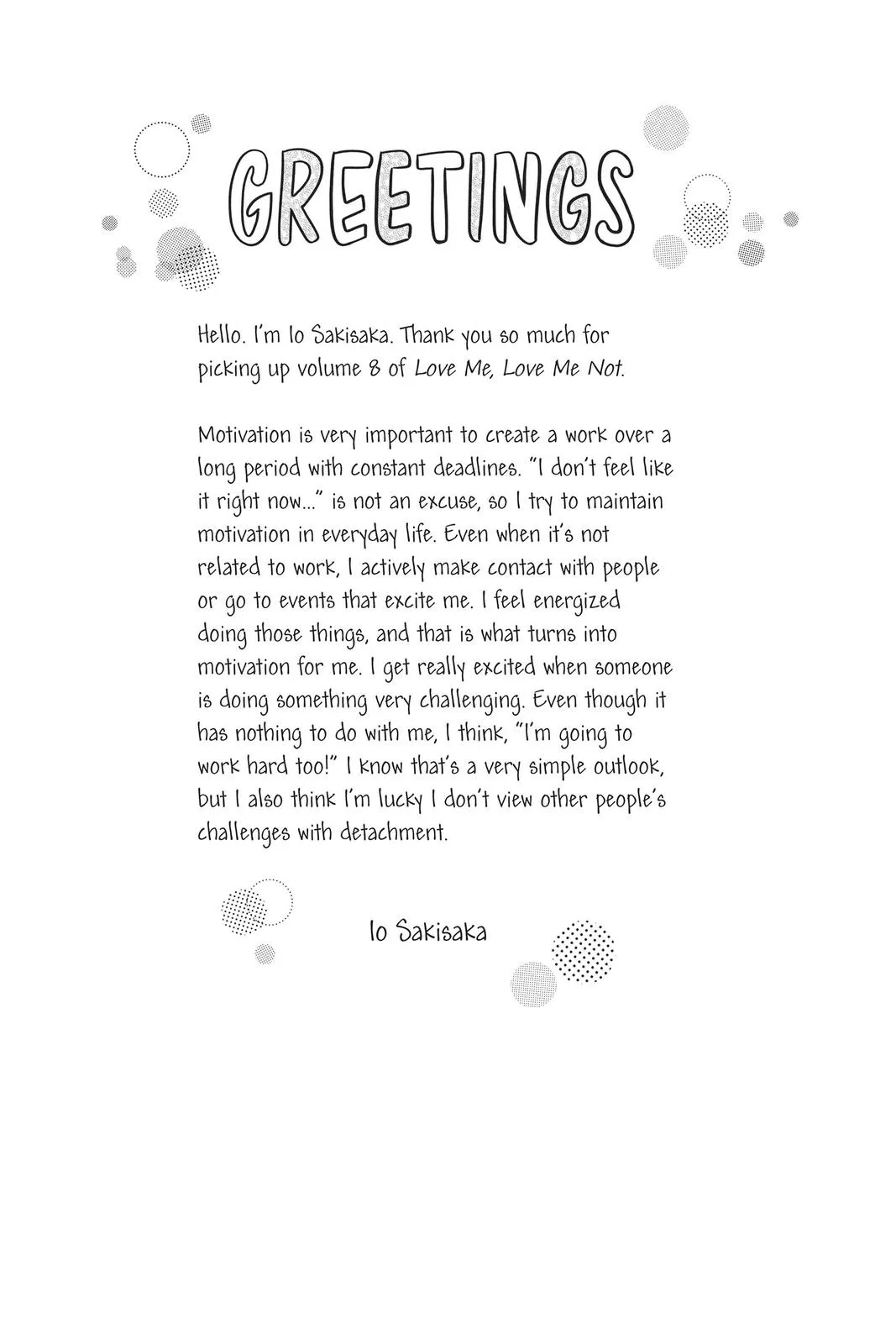 GREETINGS

Hello. I'm Io Sakisaka. Thank you so much for picking up volume 8 of Love Me, Love Me Not.

Motivation is very important to create a work over a long period with constant deadlines. "I don't feel like it right now..." is not an excuse, so I try to maintain motivation in everyday life. Even when it's not related to work, I actively make contact with people or go to events that excite me. I feel energized doing those things, and that is what turns into motivation for me. I get really excited when someone is doing something very challenging. Even though it has nothing to do with me, I think, "I'm going to work hard too!" I know that's a very simple outlook, but I also think I'm lucky I don't view other people's challenges with detachment.

Io Sakisaka